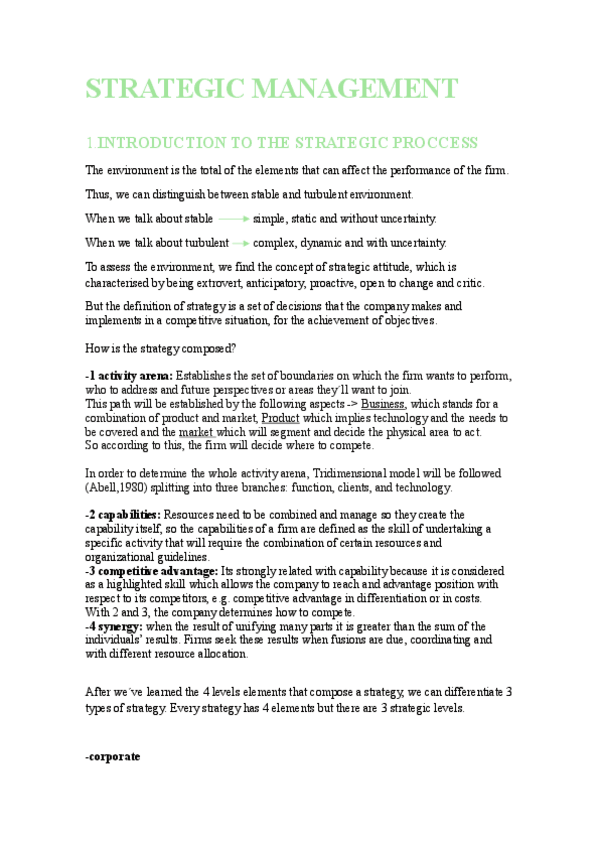 STRATEGIC MANAGEMENT

1 INTRODUCTION TO THE STRATEGIC PROCCESS

The environment is the total of the elements that can affect the performance of the firm.

Thus, we can distinguish between stable and turbulent environment.

When we talk about stable → simple, static and without uncertainty.

When we talk about turbulent → complex, dynamic and with uncertainty.

To assess the environment, we find the concept of strategic attitude, which is characterised by being extrovert, anticipatory, proactive, open to change and critic.

But the definition of strategy is a set of decisions that the company makes and implements in a competitive situation, for the achievement of objectives.

How is the strategy composed?

-1 activity arena: Establishes the set of boundaries on which the firm wants to perform, who to address and future perspectives or areas they´ll want to join.
This path will be established by the following aspects -> Business, which stands for a combination of product and market, Product which implies technology and the needs to be covered and the market which will segment and decide the physical area to act.
So according to this, the firm will decide where to compete.

In order to determine the whole activity arena, Tridimensional model will be followed (Abell,1980) splitting into three branches: function, clients, and technology.

-2 capabilities: Resources need to be combined and manage so they create the capability itself, so the capabilities of a firm are defined as the skill of undertaking a specific activity that will require the combination of certain resources and organizational guidelines.
-3 competitive advantage: Its strongly related with capability because it is considered as a highlighted skill which allows the company to reach and advantage position with respect to its competitors, e.g. competitive advantage in differentiation or in costs.
With 2 and 3, the company determines how to compete.
-4 synergy: when the result of unifying many parts it is greater than the sum of the individuals' results. Firms seek these results when fusions are due, coordinating and with different resource allocation.

After we´ve learned the 4 levels elements that compose a strategy, we can differentiate 3 types of strategy. Every strategy has 4 elements but there are 3 strategic levels.

-corporate